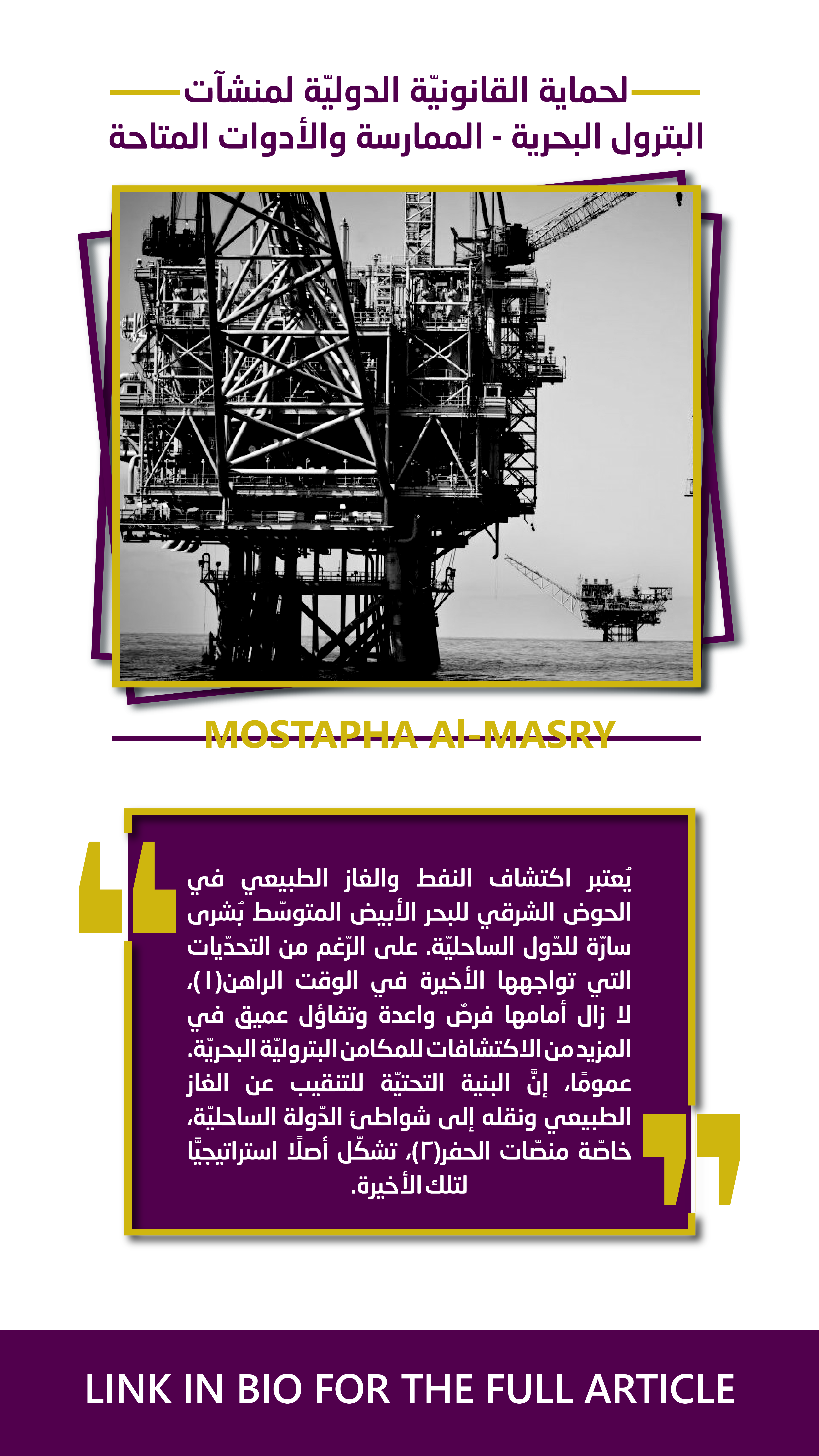 لحماية القانونيّة الدوليّة لمنشآت
البترول البحرية - الممارسة والأدوات المتاحة

MOSTAPHA Al-MASRY

يُعتبر اكتشاف النفط والغاز الطبيعي في الحوض الشرقي للبحر الأبيض المتوسّط بُشرى سارّة للدّول الساحليّة. على الرّغم من التحدّيات التي تواجهها الأخيرة في الوقت الراهن(١)، لا زال أمامها فرصٌ واعدة وتفاؤل عميق في المزيد من الاكتشافات للمكامن البتروليّة البحريّة. عمومًا، إنَّ البنية التحتيّة للتنقيب عن الغاز الطبيعي ونقله إلى شواطئ الدّولة الساحليّة، خاصّة منصّات الحفر(٢)، تشكّل أصلًا استراتيجيًّا لتلك الأخيرة.

LINK IN BIO FOR THE FULL ARTICLE